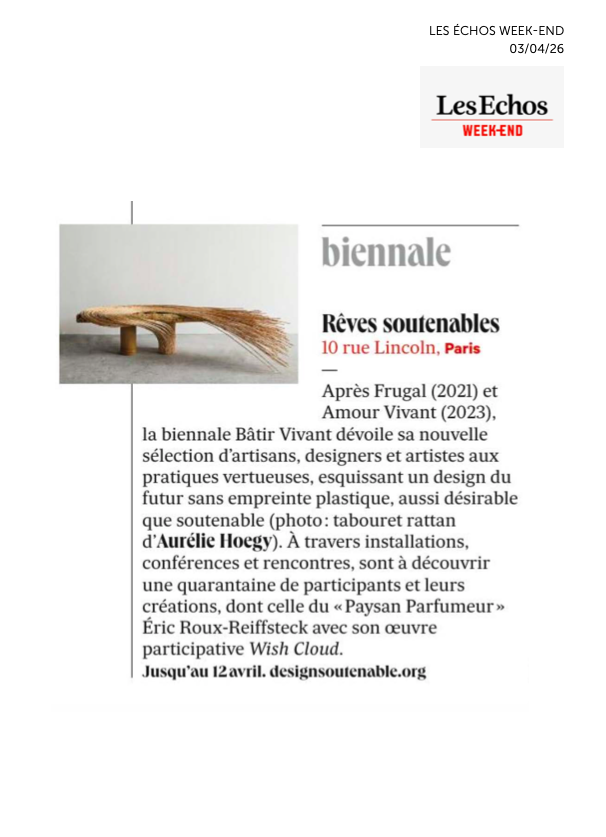 LES ÉCHOS WEEK-END
03/04/26

Les Echos
WEEK-END

biennale

Rêves soutenables
10 rue Lincoln, Paris
—
Après Frugal (2021) et Amour Vivant (2023), la biennale Bâtir Vivant dévoile sa nouvelle sélection d'artisans, designers et artistes aux pratiques vertueuses, esquissant un design du futur sans empreinte plastique, aussi désirable que soutenable (photo : tabouret rattan d'Aurélie Hoegy). À travers installations, conférences et rencontres, sont à découvrir une quarantaine de participants et leurs créations, dont celle du « Paysan Parfumeur » Éric Roux-Reiffsteck avec son œuvre participative Wish Cloud.
Jusqu'au 12 avril. designsoutenable.org